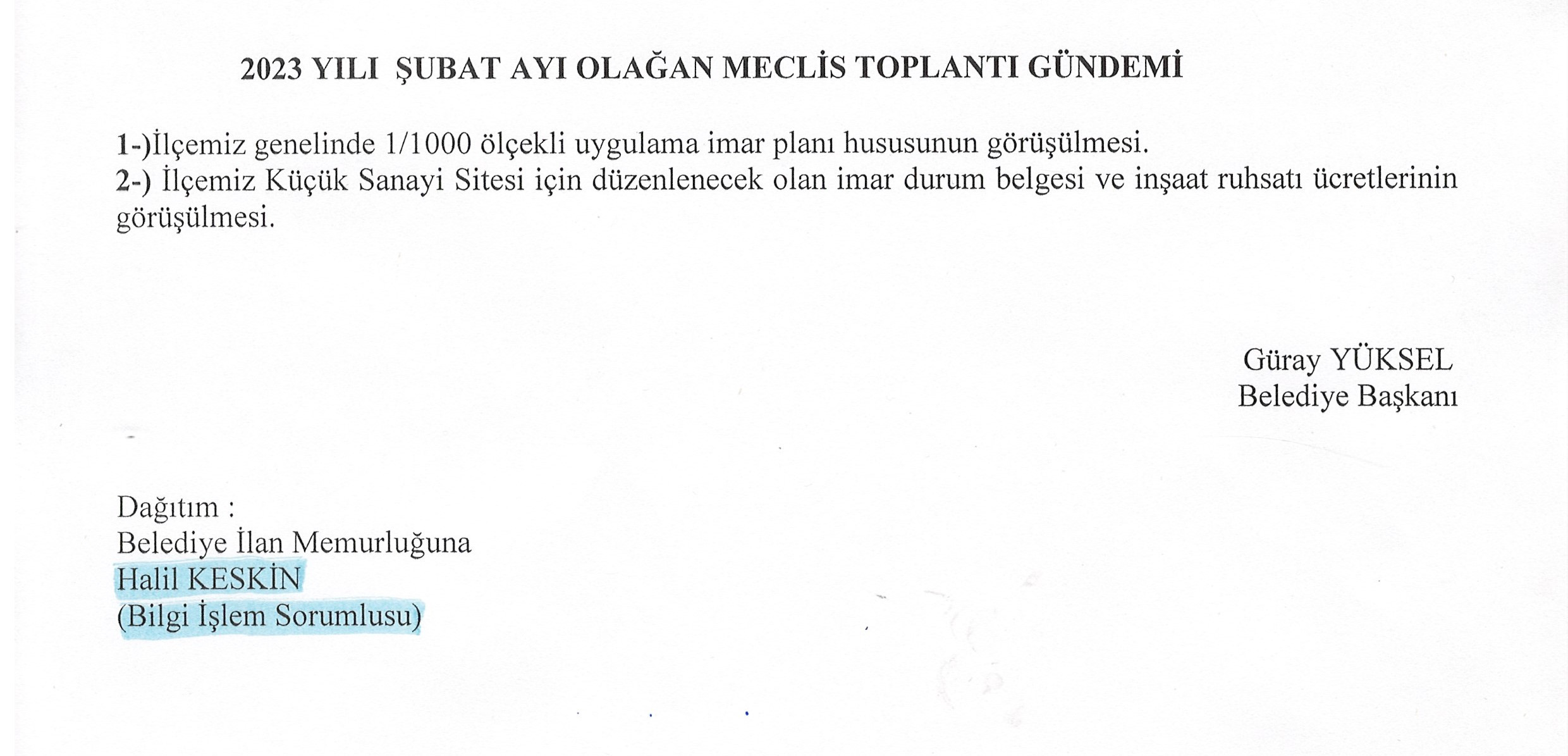 2023 YILI ŞUBAT AYI OLAĞAN MECLİS TOPLANTI GÜNDEMİ

1-)İlçemiz genelinde 1/1000 ölçekli uygulama imar planı hususunun görüşülmesi.
2-) İlçemiz Küçük Sanayi Sitesi için düzenlenecek olan imar durum belgesi ve inşaat ruhsatı ücretlerinin görüşülmesi.

Güray YÜKSEL
Belediye Başkanı

Dağıtım :
Belediye İlan Memurluğuna
Halil KESKİN
(Bilgi İşlem Sorumlusu)